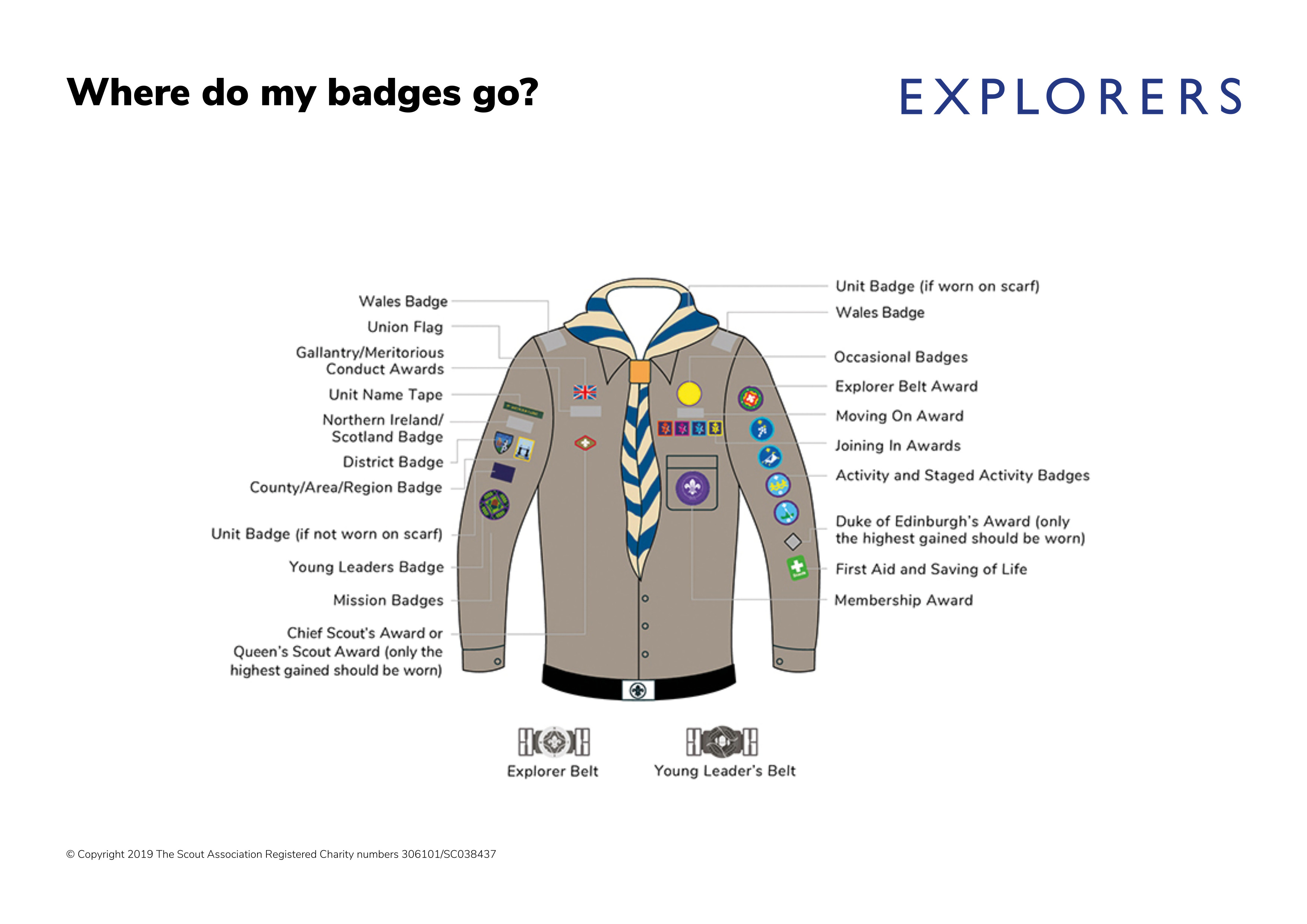 Where do my badges go?

EXPLORERS

Wales Badge

Union Flag

Gallantry/Meritorious Conduct Awards

Unit Name Tape

Northern Ireland/ Scotland Badge

District Badge

County/Area/Region Badge

Unit Badge (if not worn on scarf)

Young Leaders Badge

Mission Badges

Chief Scout's Award or Queen's Scout Award (only the highest gained should be worn)

Unit Badge (if worn on scarf)

Wales Badge

Occasional Badges

Explorer Belt Award

Moving On Award

Joining In Awards

Activity and Staged Activity Badges

Duke of Edinburgh's Award (only the highest gained should be worn)

First Aid and Saving of Life

Membership Award

Explorer Belt

Young Leader's Belt

© Copyright 2019 The Scout Association Registered Charity numbers 306101/SC038437